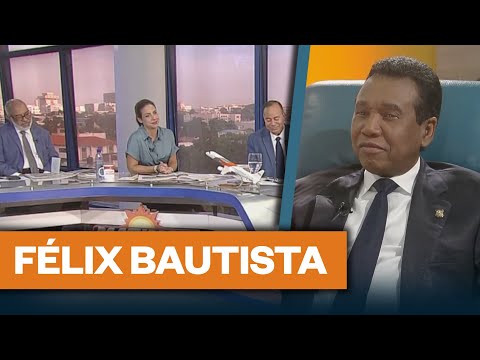 FÉLIX BAUTISTA